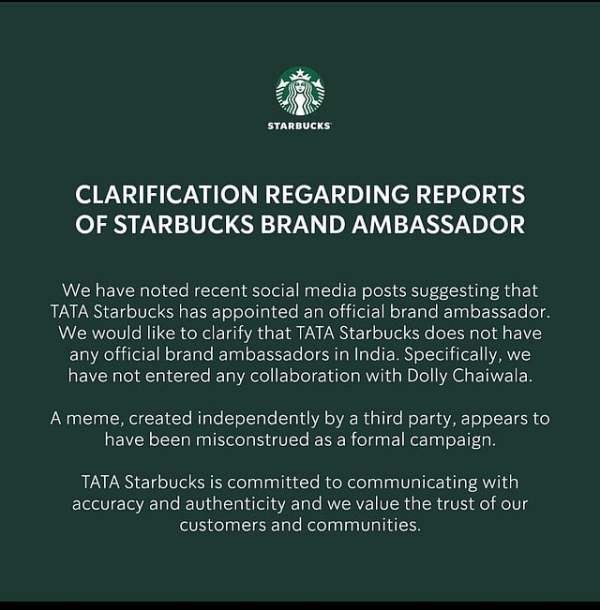 STARBUCKS

CLARIFICATION REGARDING REPORTS OF STARBUCKS BRAND AMBASSADOR

We have noted recent social media posts suggesting that TATA Starbucks has appointed an official brand ambassador. We would like to clarify that TATA Starbucks does not have any official brand ambassadors in India. Specifically, we have not entered any collaboration with Dolly Chaiwala.

A meme, created independently by a third party, appears to have been misconstrued as a formal campaign.

TATA Starbucks is committed to communicating with accuracy and authenticity and we value the trust of our customers and communities.